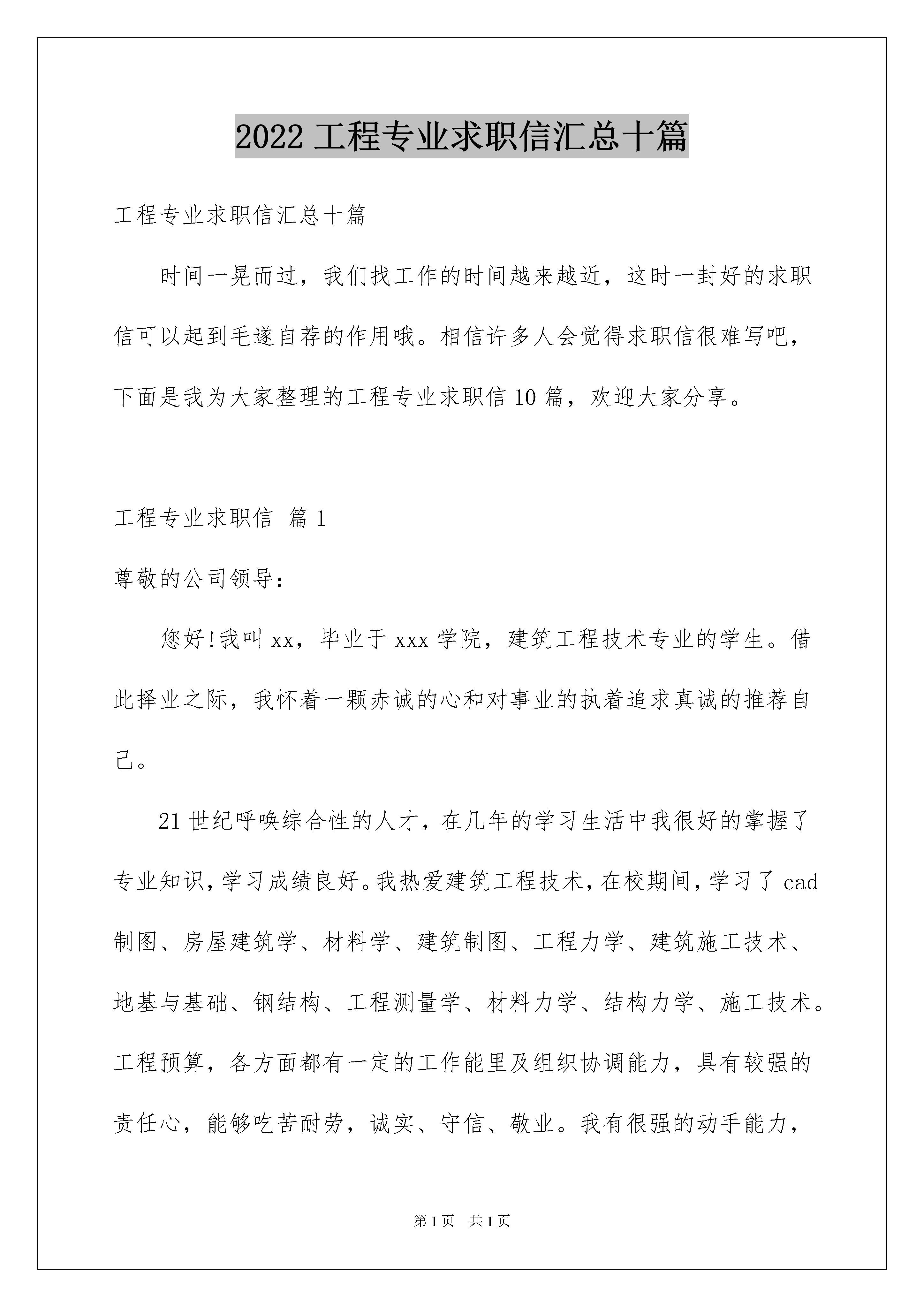 2022 工程专业求职信汇总十篇

工程专业求职信汇总十篇

时间一晃而过，我们找工作的时间越来越近，这时一封好的求职信可以起到毛遂自荐的作用哦。相信许多人会觉得求职信很难写吧，下面是我为大家整理的工程专业求职信 10 篇，欢迎大家分享。

工程专业求职信 篇 1

尊敬的公司领导：

您好!我叫 xx，毕业于 xxx 学院，建筑工程技术专业的学生。借此择业之际，我怀着一颗赤诚的心和对事业的执着追求真诚的推荐自己。

21 世纪呼唤综合性的人才，在几年的学习生活中我很好的掌握了专业知识，学习成绩良好。我热爱建筑工程技术，在校期间，学习了 cad 制图、房屋建筑学、材料学、建筑制图、工程力学、建筑施工技术、地基与基础、钢结构、工程测量学、材料力学、结构力学、施工技术。工程预算，各方面都有一定的工作能里及组织协调能力，具有较强的责任心，能够吃苦耐劳，诚实、守信、敬业。我有很强的动手能力，

第 1 页 共 1 页